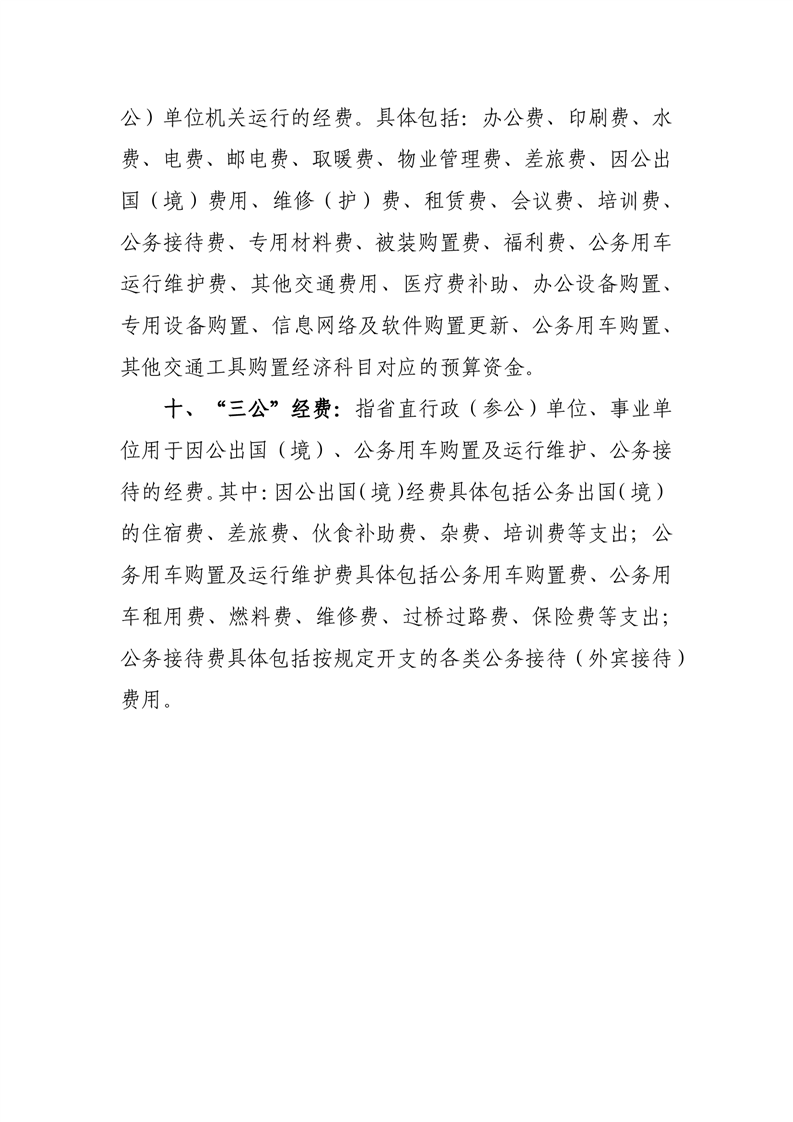 公）单位机关运行的经费。具体包括：办公费、印刷费、水费、电费、邮电费、取暖费、物业管理费、差旅费、因公出国（境）费用、维修（护）费、租赁费、会议费、培训费、公务接待费、专用材料费、被装购置费、福利费、公务用车运行维护费、其他交通费用、医疗费补助、办公设备购置、专用设备购置、信息网络及软件购置更新、公务用车购置、其他交通工具购置经济科目对应的预算资金。

十、“三公”经费：指省直行政（参公）单位、事业单位用于因公出国（境）、公务用车购置及运行维护、公务接待的经费。其中：因公出国（境）经费具体包括公务出国（境）的住宿费、差旅费、伙食补助费、杂费、培训费等支出；公务用车购置及运行维护费具体包括公务用车购置费、公务用车租用费、燃料费、维修费、过桥过路费、保险费等支出；公务接待费具体包括按规定开支的各类公务接待（外宾接待）费用。